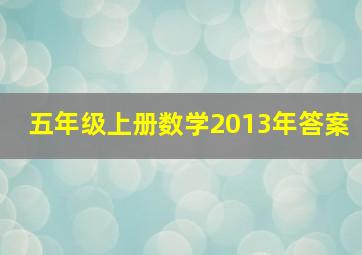 五年级上册数学2013年答案